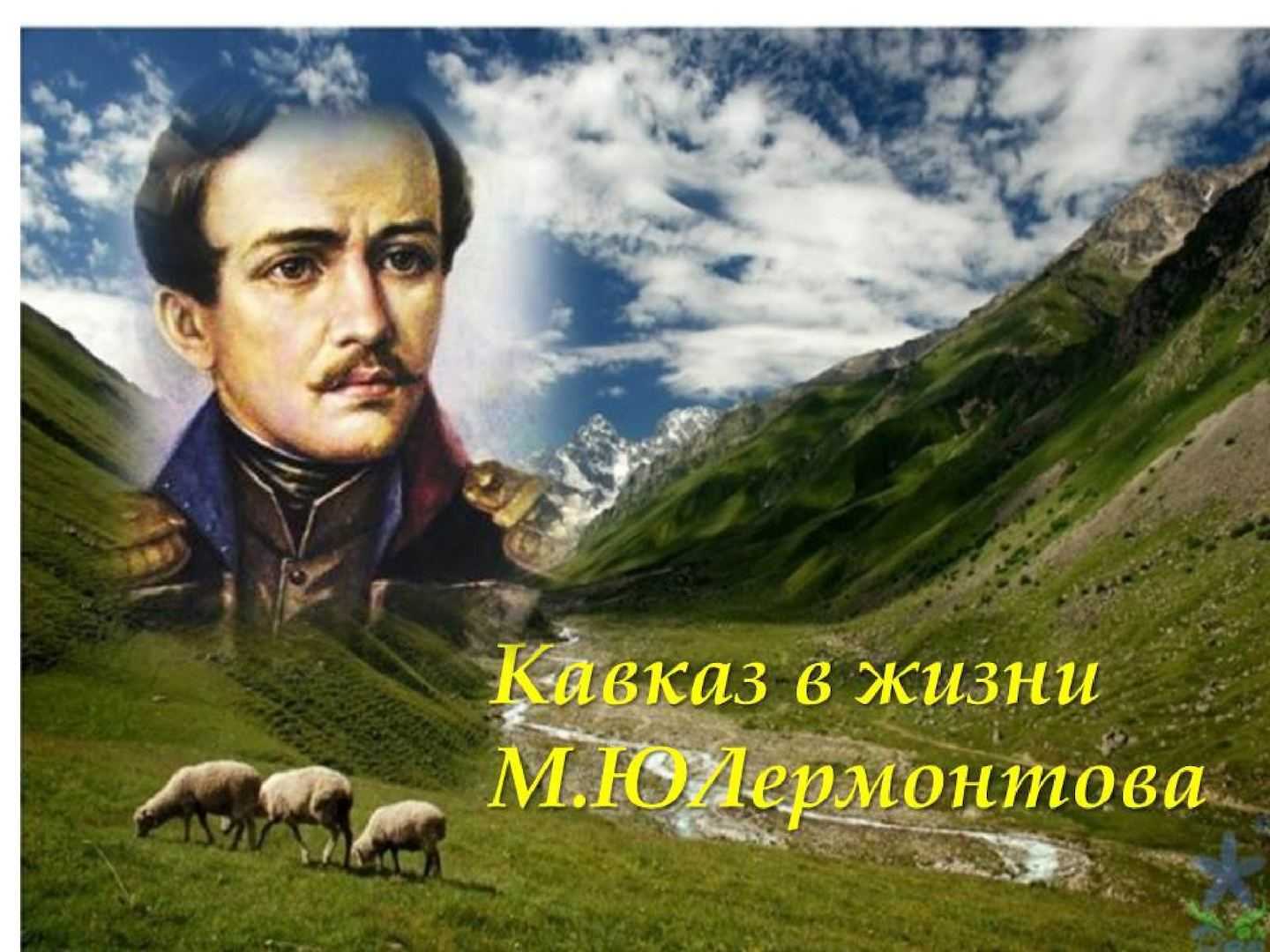 Кавказ в жизни
М.ЮЛермонтова